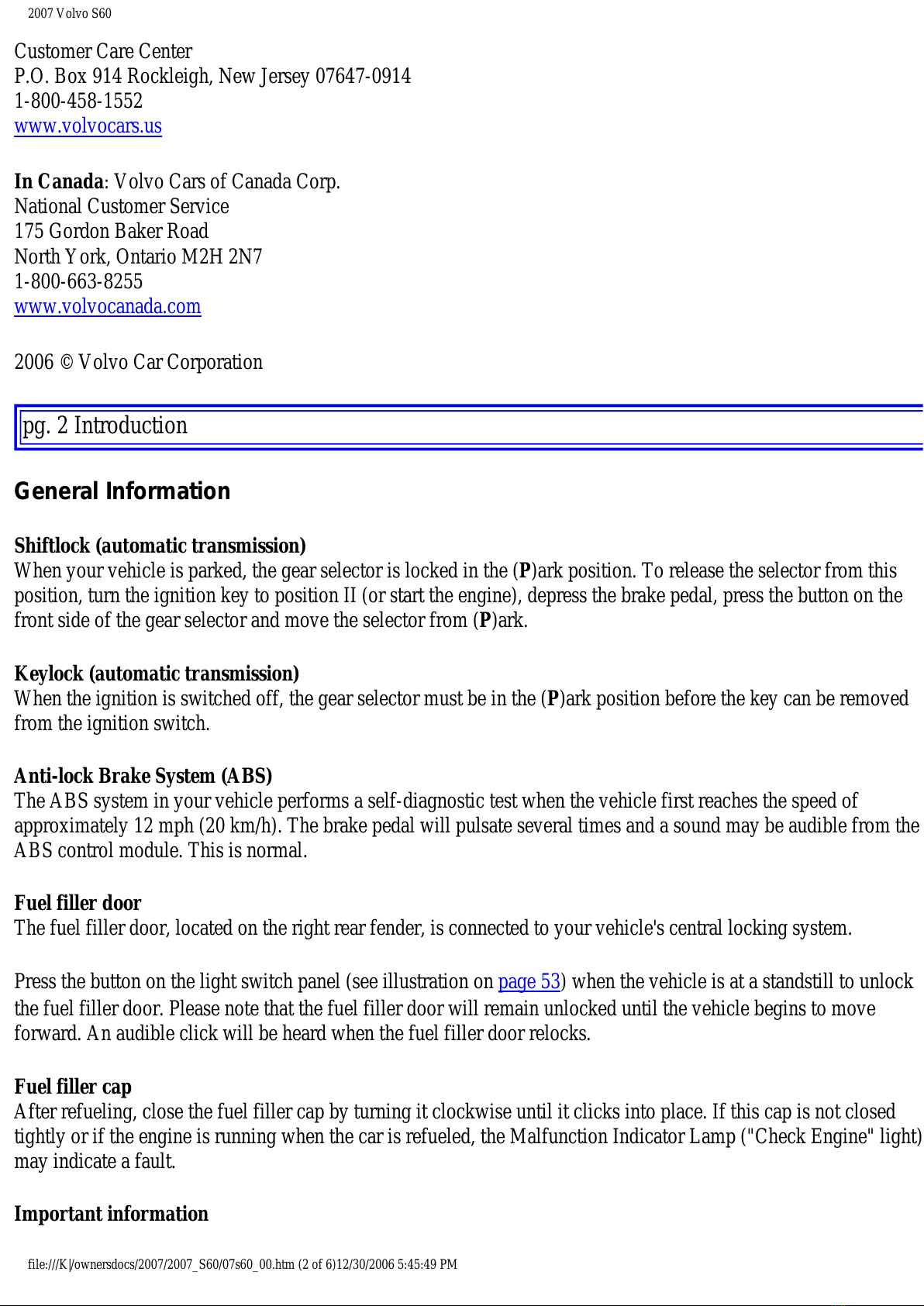 2007 Volvo S60

Customer Care Center
P.O. Box 914 Rockleigh, New Jersey 07647-0914
1-800-458-1552
www.volvocars.us

In Canada: Volvo Cars of Canada Corp.
National Customer Service
175 Gordon Baker Road
North York, Ontario M2H 2N7
1-800-663-8255
www.volvocanada.com

2006 © Volvo Car Corporation

pg. 2 Introduction

General Information

Shiftlock (automatic transmission)
When your vehicle is parked, the gear selector is locked in the (P)ark position. To release the selector from this position, turn the ignition key to position II (or start the engine), depress the brake pedal, press the button on the front side of the gear selector and move the selector from (P)ark.

Keylock (automatic transmission)
When the ignition is switched off, the gear selector must be in the (P)ark position before the key can be removed from the ignition switch.

Anti-lock Brake System (ABS)
The ABS system in your vehicle performs a self-diagnostic test when the vehicle first reaches the speed of approximately 12 mph (20 km/h). The brake pedal will pulsate several times and a sound may be audible from the ABS control module. This is normal.

Fuel filler door
The fuel filler door, located on the right rear fender, is connected to your vehicle's central locking system.

Press the button on the light switch panel (see illustration on page 53) when the vehicle is at a standstill to unlock the fuel filler door. Please note that the fuel filler door will remain unlocked until the vehicle begins to move forward. An audible click will be heard when the fuel filler door relocks.

Fuel filler cap
After refueling, close the fuel filler cap by turning it clockwise until it clicks into place. If this cap is not closed tightly or if the engine is running when the car is refueled, the Malfunction Indicator Lamp ("Check Engine" light) may indicate a fault.

Important information

file:///K|/ownersdocs/2007/2007_S60/07s60_00.htm (2 of 6)12/30/2006 5:45:49 PM